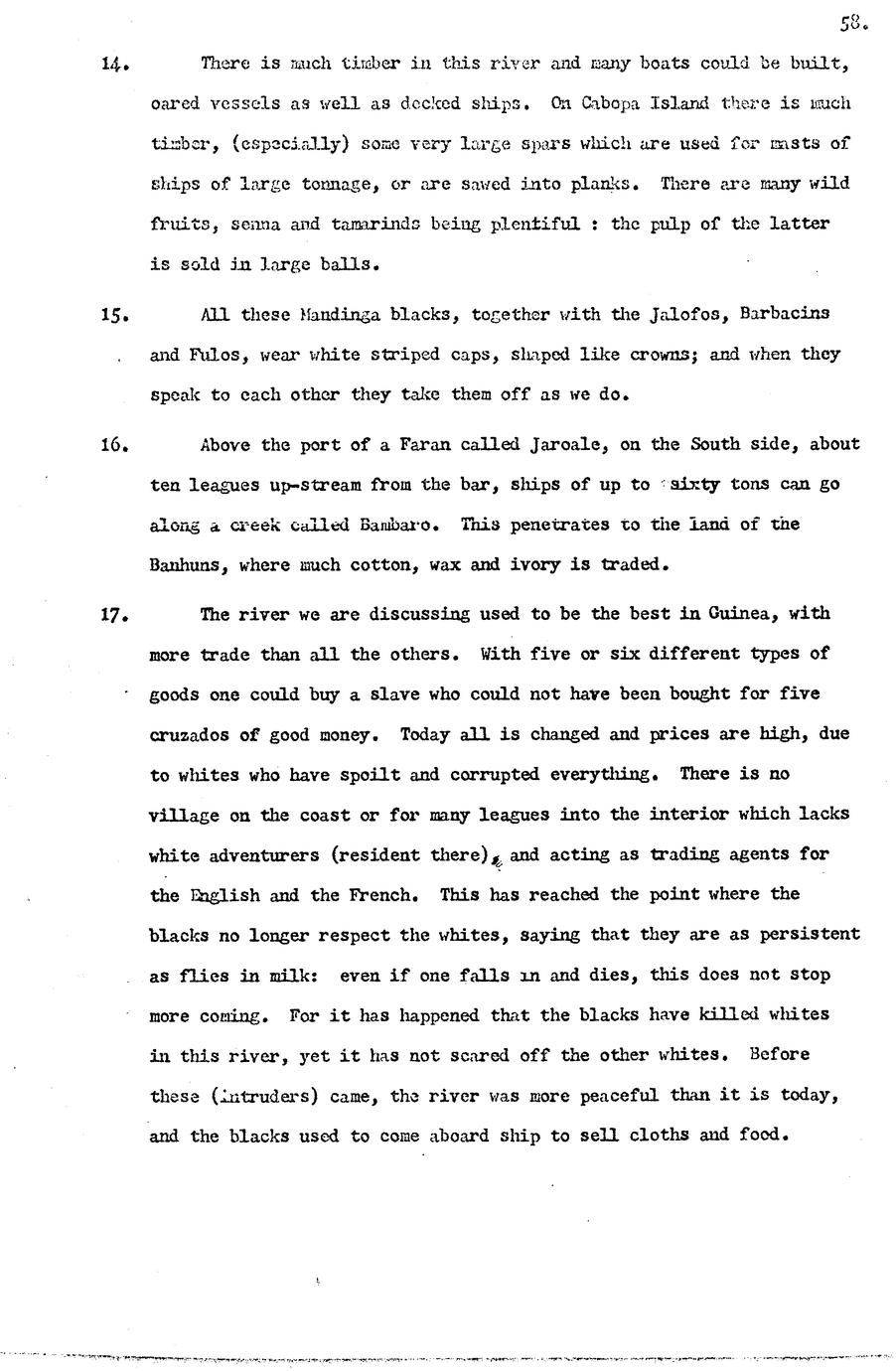 58.

14. There is much timber in this river and many boats could be built, oared vessels as well as decked ships. On Cabopa Island there is much timber, (especially) some very large spars which are used for masts of ships of large tonnage, or are sawed into planks. There are many wild fruits, senna and tamarinds being plentiful : the pulp of the latter is sold in large balls.

15. All these Mandinga blacks, together with the Jalofos, Barbacins and Fulos, wear white striped caps, shaped like crowns; and when they speak to each other they take them off as we do.

16. Above the port of a Faran called Jaroale, on the South side, about ten leagues up-stream from the bar, ships of up to sixty tons can go along a creek called Bambaro. This penetrates to the land of the Banhuns, where much cotton, wax and ivory is traded.

17. The river we are discussing used to be the best in Guinea, with more trade than all the others. With five or six different types of goods one could buy a slave who could not have been bought for five cruzados of good money. Today all is changed and prices are high, due to whites who have spoilt and corrupted everything. There is no village on the coast or for many leagues into the interior which lacks white adventurers (resident there), and acting as trading agents for the English and the French. This has reached the point where the blacks no longer respect the whites, saying that they are as persistent as flies in milk: even if one falls in and dies, this does not stop more coming. For it has happened that the blacks have killed whites in this river, yet it has not scared off the other whites. Before these (intruders) came, the river was more peaceful than it is today, and the blacks used to come aboard ship to sell cloths and food.